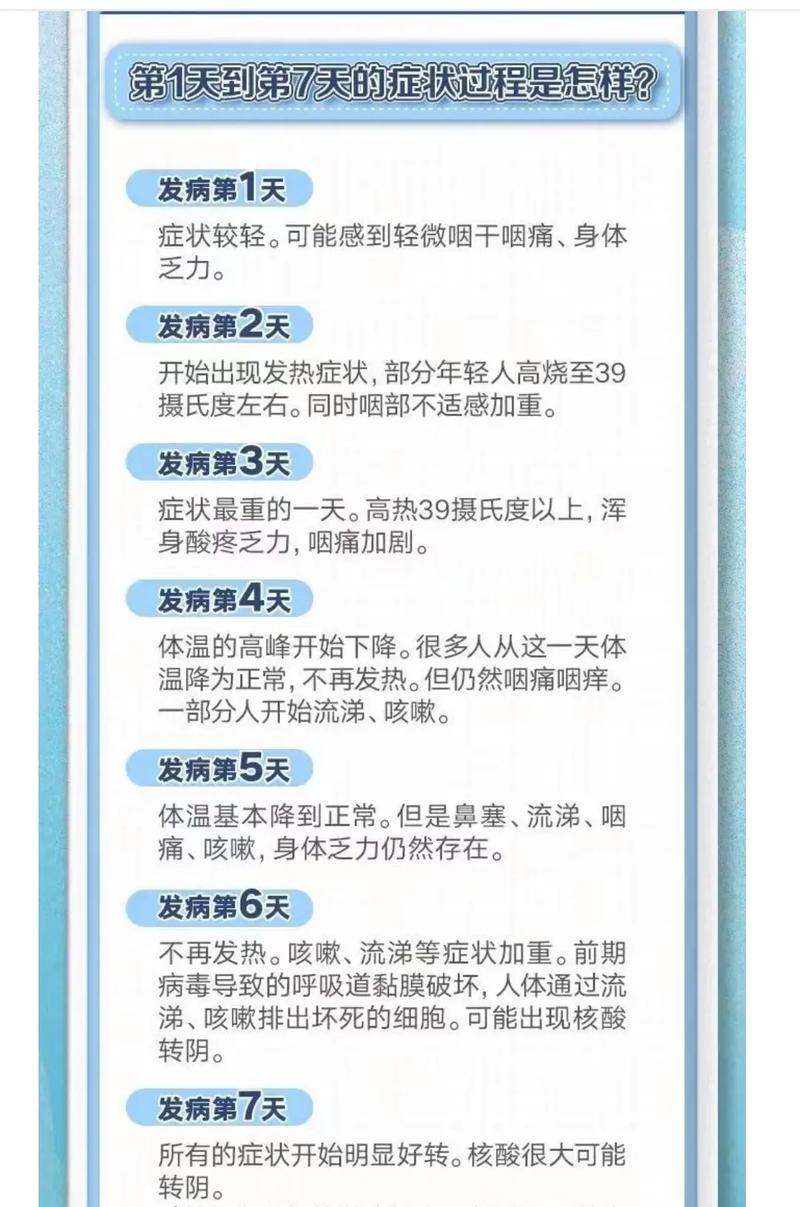 第1天到第7天的症状过程是怎样?

发病第1天

症状较轻。可能感到轻微咽干咽痛、身体乏力。

发病第2天

开始出现发热症状，部分年轻人高烧至39摄氏度左右。同时咽部不适感加重。

发病第3天

症状最重的一天。高热39摄氏度以上，浑身酸疼乏力，咽痛加剧。

发病第4天

体温的高峰开始下降。很多人从这一天体温降为正常，不再发热。但仍然咽痛咽痒。一部分人开始流涕、咳嗽。

发病第5天

体温基本降到正常。但是鼻塞、流涕、咽痛、咳嗽，身体乏力仍然存在。

发病第6天

不再发热。咳嗽、流涕等症状加重。前期病毒导致的呼吸道黏膜破坏，人体通过流涕、咳嗽排出坏死的细胞。可能出现核酸转阴。

发病第7天

所有的症状开始明显好转。核酸很大可能转阴。